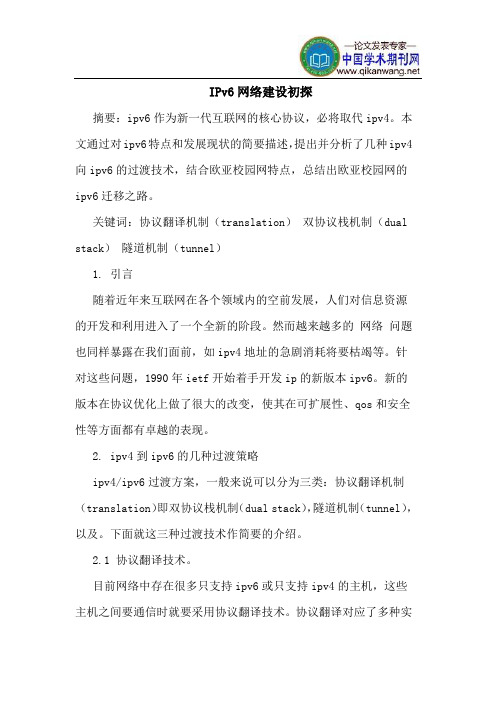 —论文发表专家—
中国学术期刊网
www.qikanwang.net

IPv6 网络建设初探

摘要：ipv6 作为新一代互联网的核心协议，必将取代 ipv4。本文通过对 ipv6 特点和发展现状的简要描述，提出并分析了几种 ipv4 向 ipv6 的过渡技术，结合欧亚校园网特点，总结出欧亚校园网的 ipv6 迁移之路。

关键词：协议翻译机制（translation） 双协议栈机制（dual stack） 隧道机制（tunnel）

1. 引言

随着近年来互联网在各个领域内的空前发展，人们对信息资源的开发和利用进入了一个全新的阶段。然而越来越多的 网络 问题也同样暴露在我们面前，如 ipv4 地址的急剧消耗将要枯竭等。针对这些问题，1990 年 ietf 开始着手开发 ip 的新版本 ipv6。新的版本在协议优化上做了很大的改变，使其在可扩展性、qos 和安全性等方面都有卓越的表现。

2. ipv4 到 ipv6 的几种过渡策略

ipv4/ipv6 过渡方案，一般来说可以分为三类：协议翻译机制（translation)即双协议栈机制(dual stack)，隧道机制(tunnel)，以及。下面就这三种过渡技术作简要的介绍。

2.1 协议翻译技术。

目前网络中存在很多只支持 ipv6 或只支持 ipv4 的主机，这些主机之间要通信时就要采用协议翻译技术。协议翻译对应了多种实